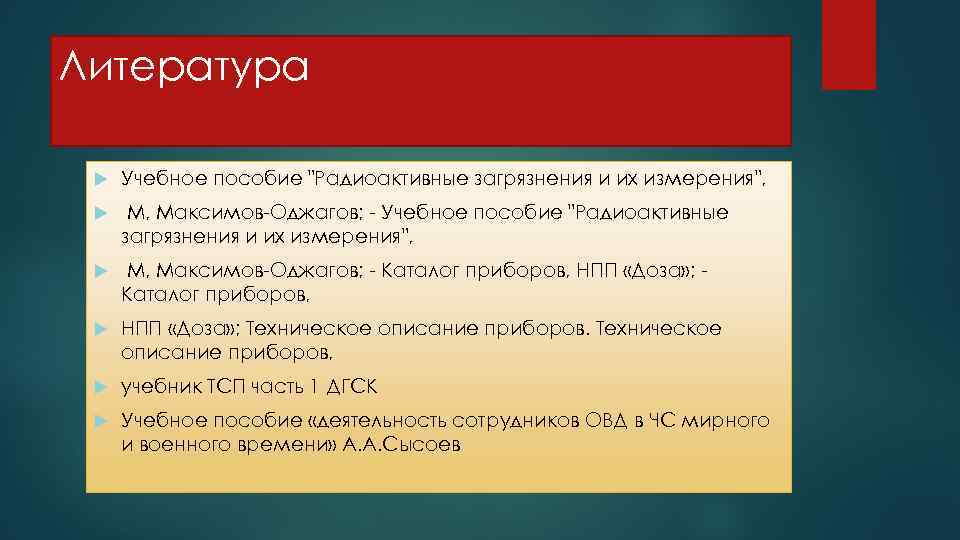 Литература

Учебное пособие "Радиоактивные загрязнения и их измерения",

М. Максимов-Оджагов; - Учебное пособие "Радиоактивные загрязнения и их измерения",

М. Максимов-Оджагов; - Каталог приборов, НПП «Доза»; - Каталог приборов,

НПП «Доза»; Техническое описание приборов. Техническое описание приборов,

учебник ТСП часть 1 ДГСК

Учебное пособие «деятельность сотрудников ОВД в ЧС мирного и военного времени» А.А.Сысоев